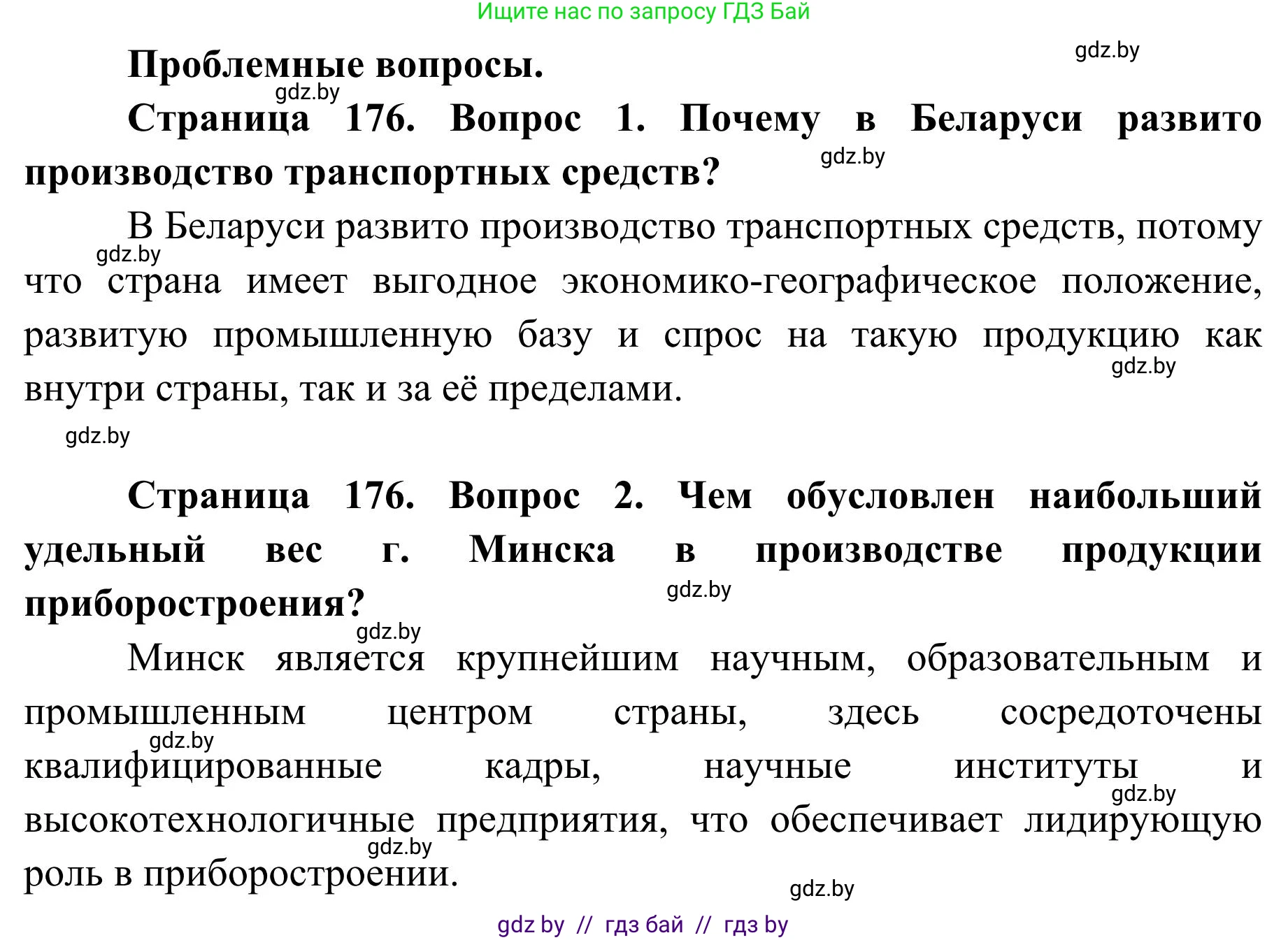 Ищите нас по запросу ГДЗ Бай

gdz.by

Проблемные вопросы.

gdz.by

Страница 176. Вопрос 1. Почему в Беларуси развито производство транспортных средств?

gdz.by

В Беларуси развито производство транспортных средств, потому что страна имеет выгодное экономико-географическое положение, развитую промышленную базу и спрос на такую продукцию как внутри страны, так и за её пределами.

gdz.by

gdz.by

gdz.by

Страница 176. Вопрос 2. Чем обусловлен наибольший удельный вес г. Минска в производстве продукции приборостроения?

gdz.by

gdz.by

Минск является крупнейшим научным, образовательным и промышленным центром страны, здесь сосредоточены квалифицированные кадры, научные институты и высокотехнологичные предприятия, что обеспечивает лидирующую роль в приборостроении.

gdz.by

gdz.by

gdz.by

gdz.by

gdz by // гдз бай // гдз by